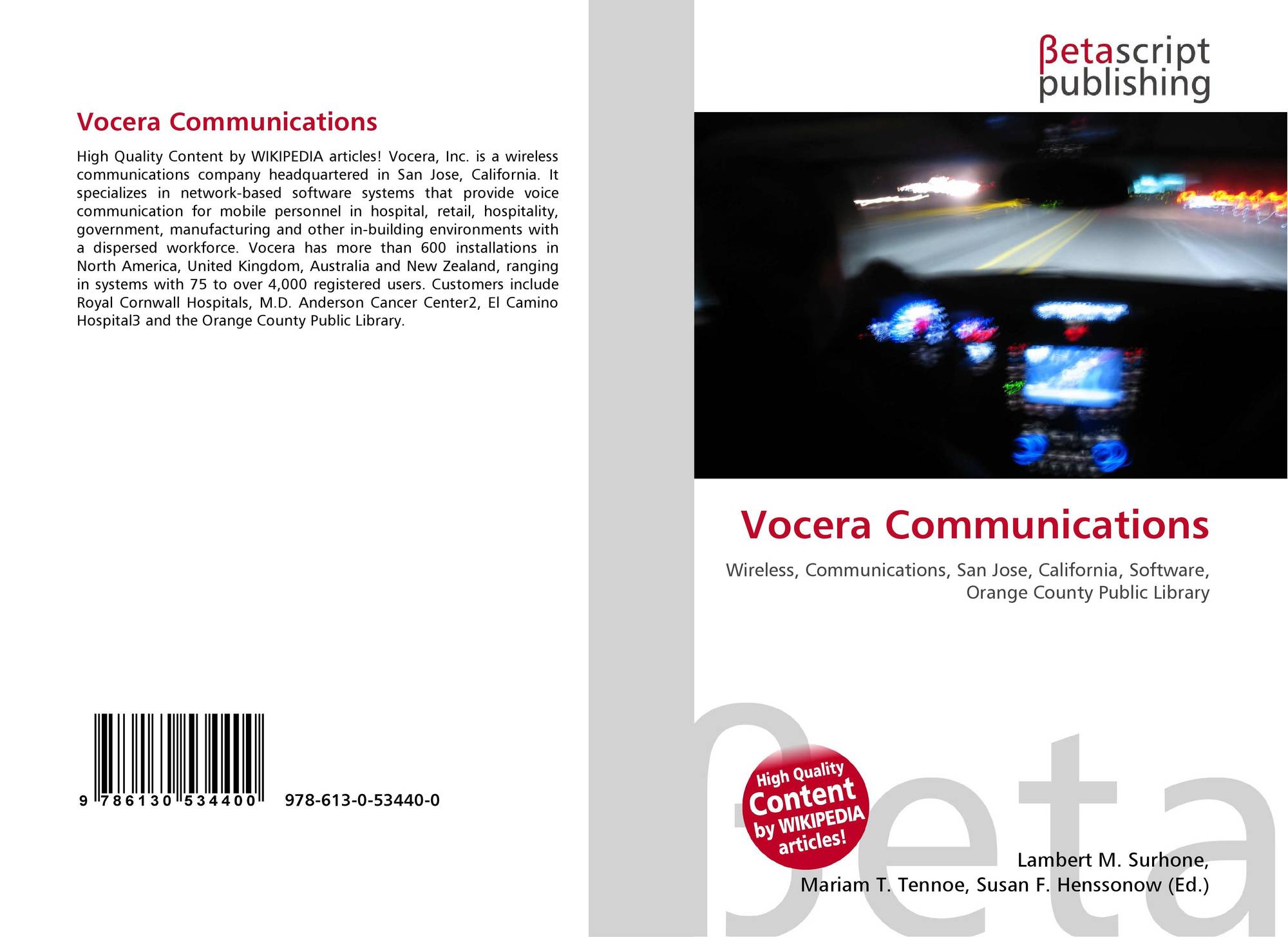 Vocera Communications

High Quality Content by WIKIPEDIA articles! Vocera, Inc. is a wireless communications company headquartered in San Jose, California. It specializes in network-based software systems that provide voice communication for mobile personnel in hospital, retail, hospitality, government, manufacturing and other in-building environments with a dispersed workforce. Vocera has more than 600 installations in North America, United Kingdom, Australia and New Zealand, ranging in systems with 75 to over 4,000 registered users. Customers include Royal Cornwall Hospitals, M.D. Anderson Cancer Center2, El Camino Hospital3 and the Orange County Public Library.

9 786130 534400 978-613-0-53440-0

βetascript
publishing

Vocera Communications

Wireless, Communications, San Jose, California, Software, Orange County Public Library

High Quality
Content
by WIKIPEDIA
articles!

Lambert M. Surhone,
Mariam T. Tennoe, Susan F. Henssonow (Ed.)

βeta